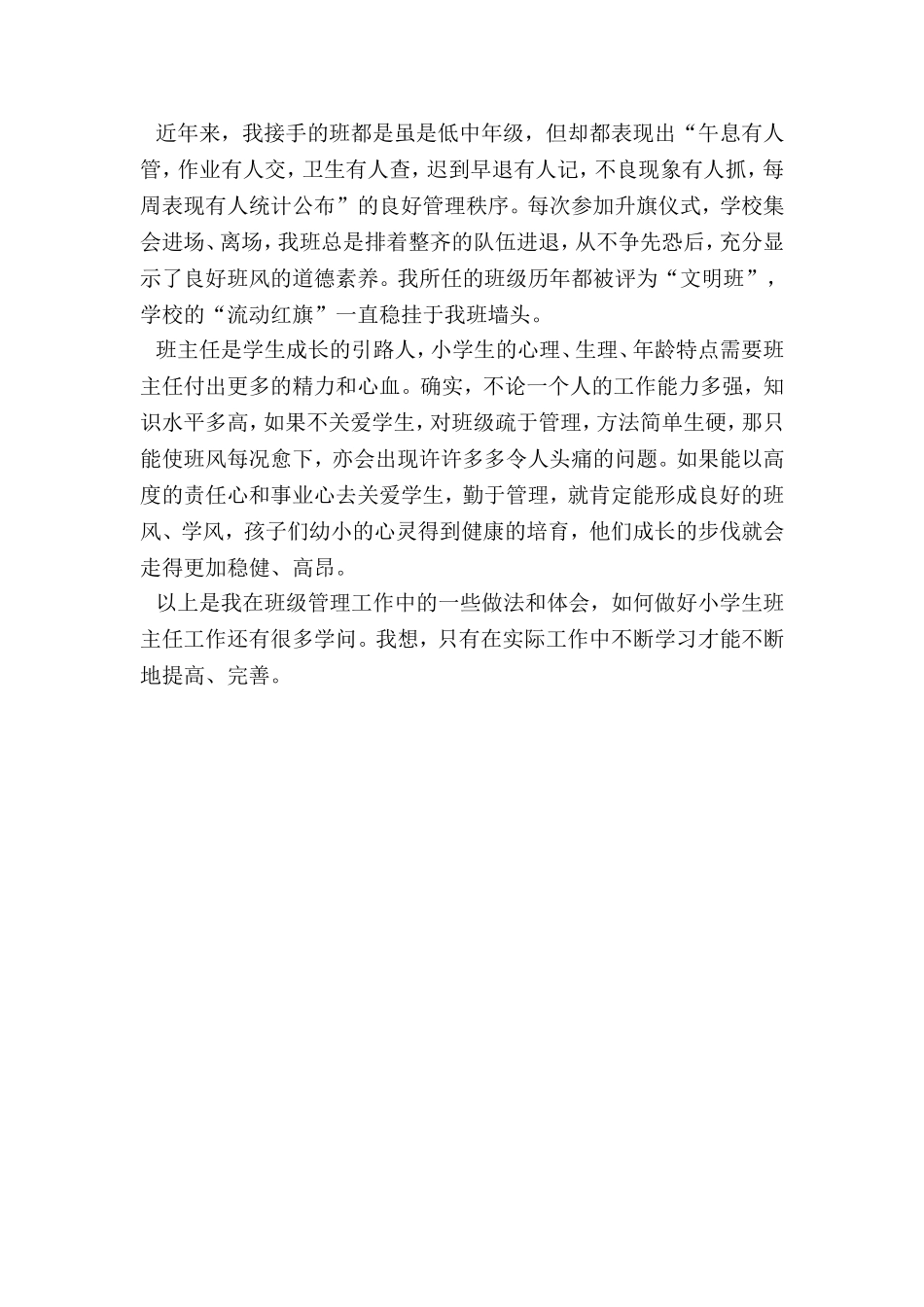 近年来，我接手的班都是虽是低中年级，但却都表现出“午息有人管，作业有人交，卫生有人查，迟到早退有人记，不良现象有人抓，每周表现有人统计公布”的良好管理秩序。每次参加升旗仪式，学校集会进场、离场，我班总是排着整齐的队伍进退，从不争先恐后，充分显示了良好班风的道德素养。我所任的班级历年都被评为“文明班”，学校的“流动红旗”一直稳挂于我班墙头。

班主任是学生成长的引路人，小学生的心理、生理、年龄特点需要班主任付出更多的精力和心血。确实，不论一个人的工作能力多强，知识水平多高，如果不关爱学生，对班级疏于管理，方法简单生硬，那只能使班风每况愈下，亦会出现许许多多令人头痛的问题。如果能以高度的责任心和事业心去关爱学生，勤于管理，就肯定能形成良好的班风、学风，孩子们幼小的心灵得到健康的培育，他们成长的步伐就会走得更加稳健、高昂。

以上是我在班级管理工作中的一些做法和体会，如何做好小学生班主任工作还有很多学问。我想，只有在实际工作中不断学习才能不断地提高、完善。